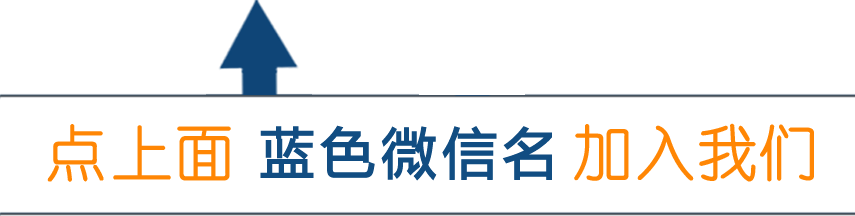 点上面 蓝色微信名 加入我们